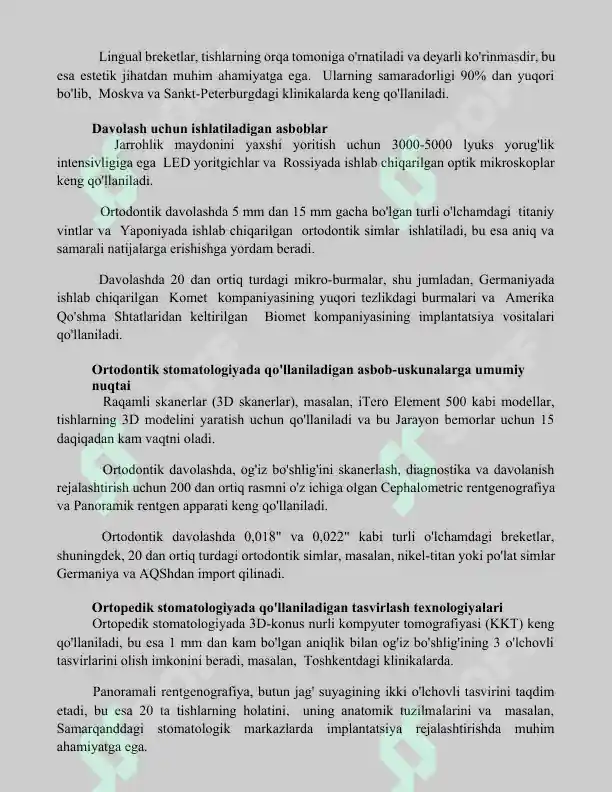 Lingual breketlar, tishlarning orqa tomoniga o'rnatiladi va deyarli ko'rinmasdir, bu esa estetik jihatdan muhim ahamiyatga ega. Ularning samaradorligi 90% dan yuqori bo'lib, Moskva va Sankt-Peterburgdagi klinikalarda keng qo'llaniladi.

Davolash uchun ishlatiladigan asboblar

Jarrohlik maydonini yaxshi yoritish uchun 3000-5000 lyuks yorug'lik intensivligiga ega LED yoritgichlar va Rossiyada ishlab chiqarilgan optik mikroskoplar keng qo'llaniladi.

Ortodontik davolashda 5 mm dan 15 mm gacha bo'lgan turli o'lchamdagi titaniy vintlar va Yaponiyada ishlab chiqarilgan ortodontik simlar ishlatiladi, bu esa aniq va samarali natijalarga erishishga yordam beradi.

Davolashda 20 dan ortiq turdagi mikro-burmalar, shu jumladan, Germaniyada ishlab chiqarilgan Komet kompaniyasining yuqori tezlikdagi burmalari va Amerika Qo'shma Shtatlaridan keltirilgan Biomet kompaniyasining implantatsiya vositalari qo'llaniladi.

Ortodontik stomatologiyada qo'llaniladigan asbob-uskunalarga umumiy nuqtai

Raqamli skanerlar (3D skanerlar), masalan, iTero Element 500 kabi modellar, tishlarning 3D modelini yaratish uchun qo'llaniladi va bu Jarayon bemorlar uchun 15 daqiqadan kam vaqtni oladi.

Ortodontik davolashda, og'iz bo'shlig'ini skanerlash, diagnostika va davolanish rejalashtirish uchun 200 dan ortiq rasmni o'z ichiga olgan Cephalometric rentgenografiya va Panoramik rentgen apparati keng qo'llaniladi.

Ortodontik davolashda 0,018" va 0,022" kabi turli o'lchamdagi breketlar, shuningdek, 20 dan ortiq turdagi ortodontik simlar, masalan, nikel-titan yoki po'lat simlar Germaniya va AQShdan import qilinadi.

Ortopedik stomatologiyada qo'llaniladigan tasvirlash texnologiyalari

Ortopedik stomatologiyada 3D-konus nurli kompyuter tomografiyasi (KKT) keng qo'llaniladi, bu esa 1 mm dan kam bo'lgan aniqlik bilan og'iz bo'shlig'ining 3 o'lchovli tasvirlarini olish imkonini beradi, masalan, Toshkentdagi klinikalarda.

Panoramali rentgenografiya, butun jag' suyagining ikki o'lchovli tasvirini taqdim etadi, bu esa 20 ta tishlarning holatini, uning anatomik tuzilmalarini va masalan, Samarqanddagi stomatologik markazlarda implantatsiya rejalashtirishda muhim ahamiyatga ega.